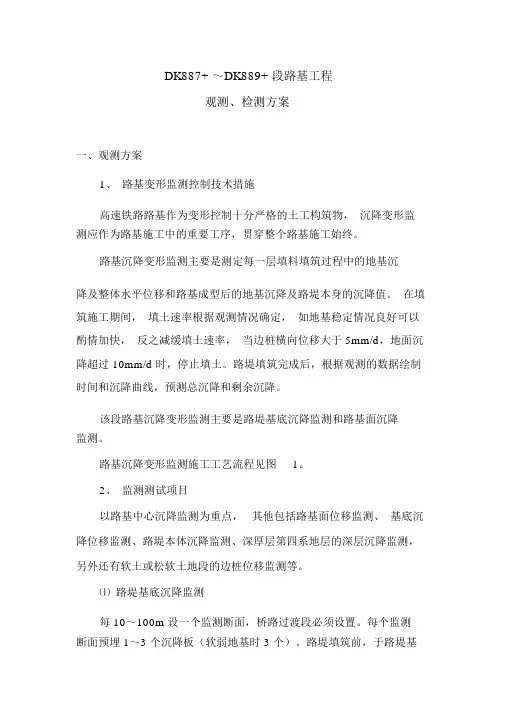 DK887+ ~DK889+ 段路基工程

观测、检测方案

一、观测方案

1、 路基变形监测控制技术措施

高速铁路路基作为变形控制十分严格的土工构筑物， 沉降变形监测应作为路基施工中的重要工序，贯穿整个路基施工始终。

路基沉降变形监测主要是测定每一层填料填筑过程中的地基沉降及整体水平位移和路基成型后的地基沉降及路堤本身的沉降值。 在填筑施工期间， 填土速率根据观测情况确定， 如地基稳定情况良好可以酌情加快， 反之减缓填土速率， 当边桩横向位移大于 5mm/d，地面沉降超过 10mm/d 时，停止填土。路堤填筑完成后，根据观测的数据绘制时间和沉降曲线，预测总沉降和剩余沉降。

该段路基沉降变形监测主要是路堤基底沉降监测和路基面沉降监测。

路基沉降变形监测施工工艺流程见图 1。

2、 监测测试项目

以路基中心沉降监测为重点， 其他包括路基面位移监测、 基底沉降位移监测、路堤本体沉降监测、深厚层第四系地层的深层沉降监测，另外还有软土或松软土地段的边桩位移监测等。

⑴ 路堤基底沉降监测

每 10～100m 设一个监测断面，桥路过渡段必须设置。每个监测断面预埋 1～3 个沉降板（软弱地基时 3 个）。路堤填筑前，于路堤基